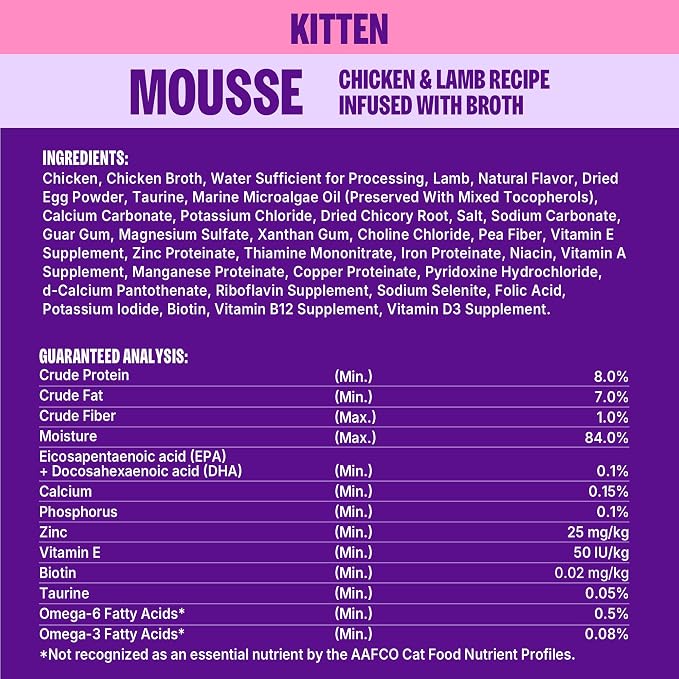 KITTEN

MOUSSE

CHICKEN & LAMB RECIPE
INFUSED WITH BROTH

INGREDIENTS:
Chicken, Chicken Broth, Water Sufficient for Processing, Lamb, Natural Flavor, Dried Egg Powder, Taurine, Marine Microalgae Oil (Preserved With Mixed Tocopherols), Calcium Carbonate, Potassium Chloride, Dried Chicory Root, Salt, Sodium Carbonate, Guar Gum, Magnesium Sulfate, Xanthan Gum, Choline Chloride, Pea Fiber, Vitamin E Supplement, Zinc Proteinate, Thiamine Mononitrate, Iron Proteinate, Niacin, Vitamin A Supplement, Manganese Proteinate, Copper Proteinate, Pyridoxine Hydrochloride, d-Calcium Pantothenate, Riboflavin Supplement, Sodium Selenite, Folic Acid, Potassium Iodide, Biotin, Vitamin B12 Supplement, Vitamin D3 Supplement.

GUARANTEED ANALYSIS:

| | | |
|---|---|---|
| Crude Protein | (Min.) | 8.0% |
| Crude Fat | (Min.) | 7.0% |
| Crude Fiber | (Max.) | 1.0% |
| Moisture | (Max.) | 84.0% |
| Eicosapentaenoic acid (EPA) + Docosahexaenoic acid (DHA) | (Min.) | 0.1% |
| Calcium | (Min.) | 0.15% |
| Phosphorus | (Min.) | 0.1% |
| Zinc | (Min.) | 25 mg/kg |
| Vitamin E | (Min.) | 50 IU/kg |
| Biotin | (Min.) | 0.02 mg/kg |
| Taurine | (Min.) | 0.05% |
| Omega-6 Fatty Acids* | (Min.) | 0.5% |
| Omega-3 Fatty Acids* | (Min.) | 0.08% |

*Not recognized as an essential nutrient by the AAFCO Cat Food Nutrient Profiles.